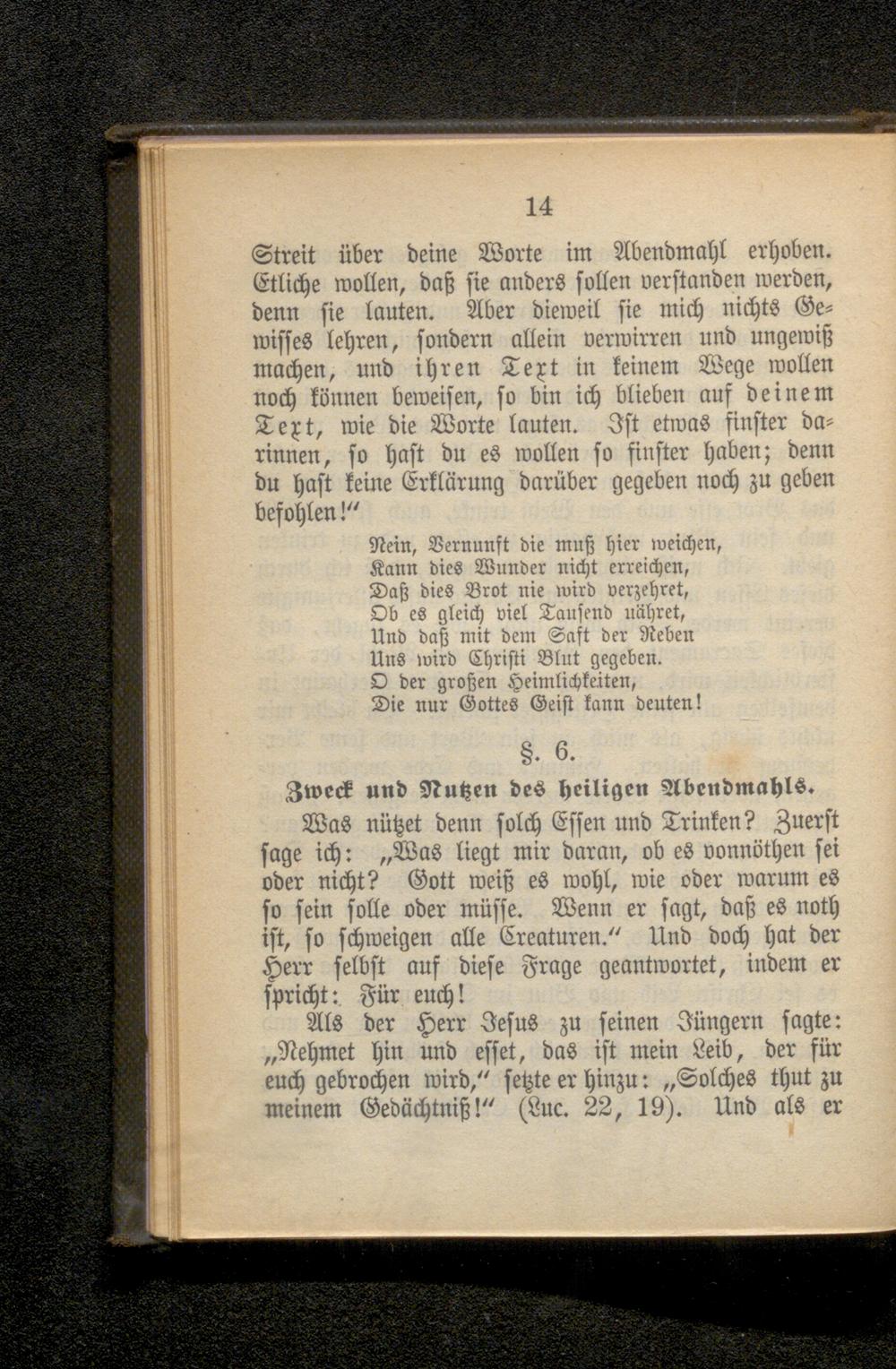 14

Streit über deine Worte im Abendmahl erhoben. Etliche wollen, daß sie anders sollen verstanden werden, denn sie lauten. Aber dieweil sie mich nichts Gewisses lehren, sondern allein verwirren und ungewiß machen, und ihren Text in keinem Wege wollen noch können beweisen, so bin ich blieben auf deinem Text, wie die Worte lauten. Ist etwas finster darinnen, so hast du es wollen so finster haben; denn du hast keine Erklärung darüber gegeben noch zu geben befohlen!"

Nein, Vernunft die muß hier weichen,
Kann dies Wunder nicht erreichen,
Daß dies Brot nie wird verzehret,
Ob es gleich viel Tausend nähret,
Und daß mit dem Saft der Reben
Uns wird Christi Blut gegeben.
O der großen Heimlichkeiten,
Die nur Gottes Geist kann deuten!

§. 6.

Zweck und Nutzen des heiligen Abendmahls.

Was nützet denn solch Essen und Trinken? Zuerst sage ich: „Was liegt mir daran, ob es vonnöthen sei oder nicht? Gott weiß es wohl, wie oder warum es so sein solle oder müsse. Wenn er sagt, daß es noth ist, so schweigen alle Creaturen." Und doch hat der Herr selbst auf diese Frage geantwortet, indem er spricht: Für euch!

Als der Herr Jesus zu seinen Jüngern sagte: „Nehmet hin und esset, das ist mein Leib, der für euch gebrochen wird," setzte er hinzu: „Solches thut zu meinem Gedächtniß!" (Luc. 22, 19). Und als er